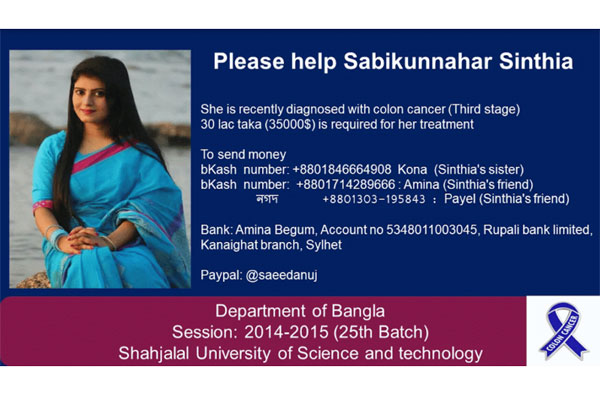 Please help Sabikunnahar Sinthia

She is recently diagnosed with colon cancer (Third stage)
30 lac taka (35000$) is required for her treatment

To send money
bKash number: +8801846664908 Kona (Sinthia's sister)
bKash number: +8801714289666 : Amina (Sinthia's friend)
নগদ +8801303-195843 : Payel (Sinthia's friend)

Bank: Amina Begum, Account no 5348011003045, Rupali bank limited, Kanaighat branch, Sylhet

Paypal: @saeedanuj

Department of Bangla
Session: 2014-2015 (25th Batch)
Shahjalal University of Science and technology

COLON CANCER